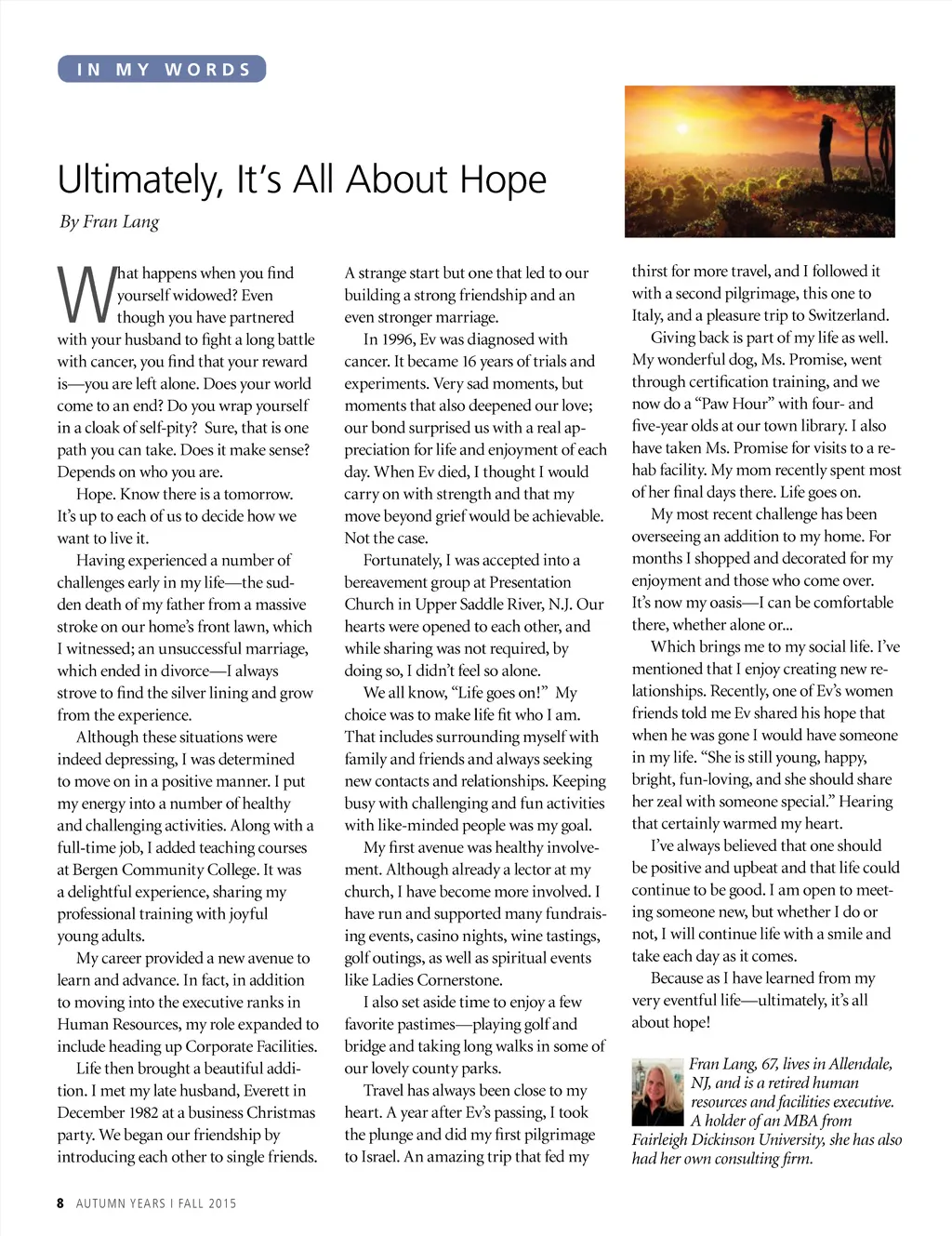 IN MY WORDS

Ultimately, It's All About Hope

By Fran Lang

What happens when you find yourself widowed? Even though you have partnered with your husband to fight a long battle with cancer, you find that your reward is—you are left alone. Does your world come to an end? Do you wrap yourself in a cloak of self-pity? Sure, that is one path you can take. Does it make sense? Depends on who you are.

Hope. Know there is a tomorrow. It's up to each of us to decide how we want to live it.

Having experienced a number of challenges early in my life—the sudden death of my father from a massive stroke on our home's front lawn, which I witnessed; an unsuccessful marriage, which ended in divorce—I always strove to find the silver lining and grow from the experience.

Although these situations were indeed depressing, I was determined to move on in a positive manner. I put my energy into a number of healthy and challenging activities. Along with a full-time job, I added teaching courses at Bergen Community College. It was a delightful experience, sharing my professional training with joyful young adults.

My career provided a new avenue to learn and advance. In fact, in addition to moving into the executive ranks in Human Resources, my role expanded to include heading up Corporate Facilities.

Life then brought a beautiful addition. I met my late husband, Everett in December 1982 at a business Christmas party. We began our friendship by introducing each other to single friends. A strange start but one that led to our building a strong friendship and an even stronger marriage.

In 1996, Ev was diagnosed with cancer. It became 16 years of trials and experiments. Very sad moments, but moments that also deepened our love; our bond surprised us with a real appreciation for life and enjoyment of each day. When Ev died, I thought I would carry on with strength and that my move beyond grief would be achievable. Not the case.

Fortunately, I was accepted into a bereavement group at Presentation Church in Upper Saddle River, N.J. Our hearts were opened to each other, and while sharing was not required, by doing so, I didn't feel so alone.

We all know, "Life goes on!" My choice was to make life fit who I am. That includes surrounding myself with family and friends and always seeking new contacts and relationships. Keeping busy with challenging and fun activities with like-minded people was my goal.

My first avenue was healthy involvement. Although already a lector at my church, I have become more involved. I have run and supported many fundraising events, casino nights, wine tastings, golf outings, as well as spiritual events like Ladies Cornerstone.

I also set aside time to enjoy a few favorite pastimes—playing golf and bridge and taking long walks in some of our lovely county parks.

Travel has always been close to my heart. A year after Ev's passing, I took the plunge and did my first pilgrimage to Israel. An amazing trip that fed my thirst for more travel, and I followed it with a second pilgrimage, this one to Italy, and a pleasure trip to Switzerland.

Giving back is part of my life as well. My wonderful dog, Ms. Promise, went through certification training, and we now do a "Paw Hour" with four- and five-year olds at our town library. I also have taken Ms. Promise for visits to a rehab facility. My mom recently spent most of her final days there. Life goes on.

My most recent challenge has been overseeing an addition to my home. For months I shopped and decorated for my enjoyment and those who come over. It's now my oasis—I can be comfortable there, whether alone or...

Which brings me to my social life. I've mentioned that I enjoy creating new relationships. Recently, one of Ev's women friends told me Ev shared his hope that when he was gone I would have someone in my life. "She is still young, happy, bright, fun-loving, and she should share her zeal with someone special." Hearing that certainly warmed my heart.

I've always believed that one should be positive and upbeat and that life could continue to be good. I am open to meeting someone new, but whether I do or not, I will continue life with a smile and take each day as it comes.

Because as I have learned from my very eventful life—ultimately, it's all about hope!

Fran Lang, 67, lives in Allendale, NJ, and is a retired human resources and facilities executive. A holder of an MBA from Fairleigh Dickinson University, she has also had her own consulting firm.

8 AUTUMN YEARS I FALL 2015